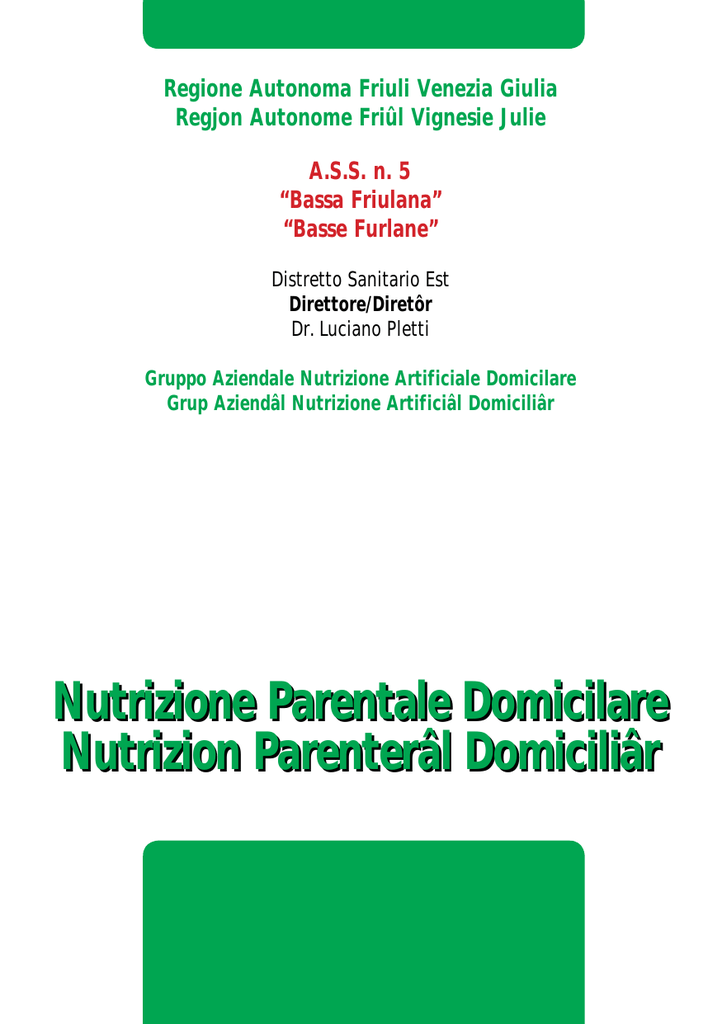 Regione Autonoma Friuli Venezia Giulia
Regjon Autonome Friûl Vignesie Julie

A.S.S. n. 5
“Bassa Friulana”
“Basse Furlane”

Distretto Sanitario Est
Direttore/Diretôr
Dr. Luciano Pletti

Gruppo Aziendale Nutrizione Artificiale Domicilare
Grup Aziendâl Nutrizione Artificiâl Domiciliâr

Nutrizione Parentale Domicilare
Nutrizion Parenterâl Domiciliâr